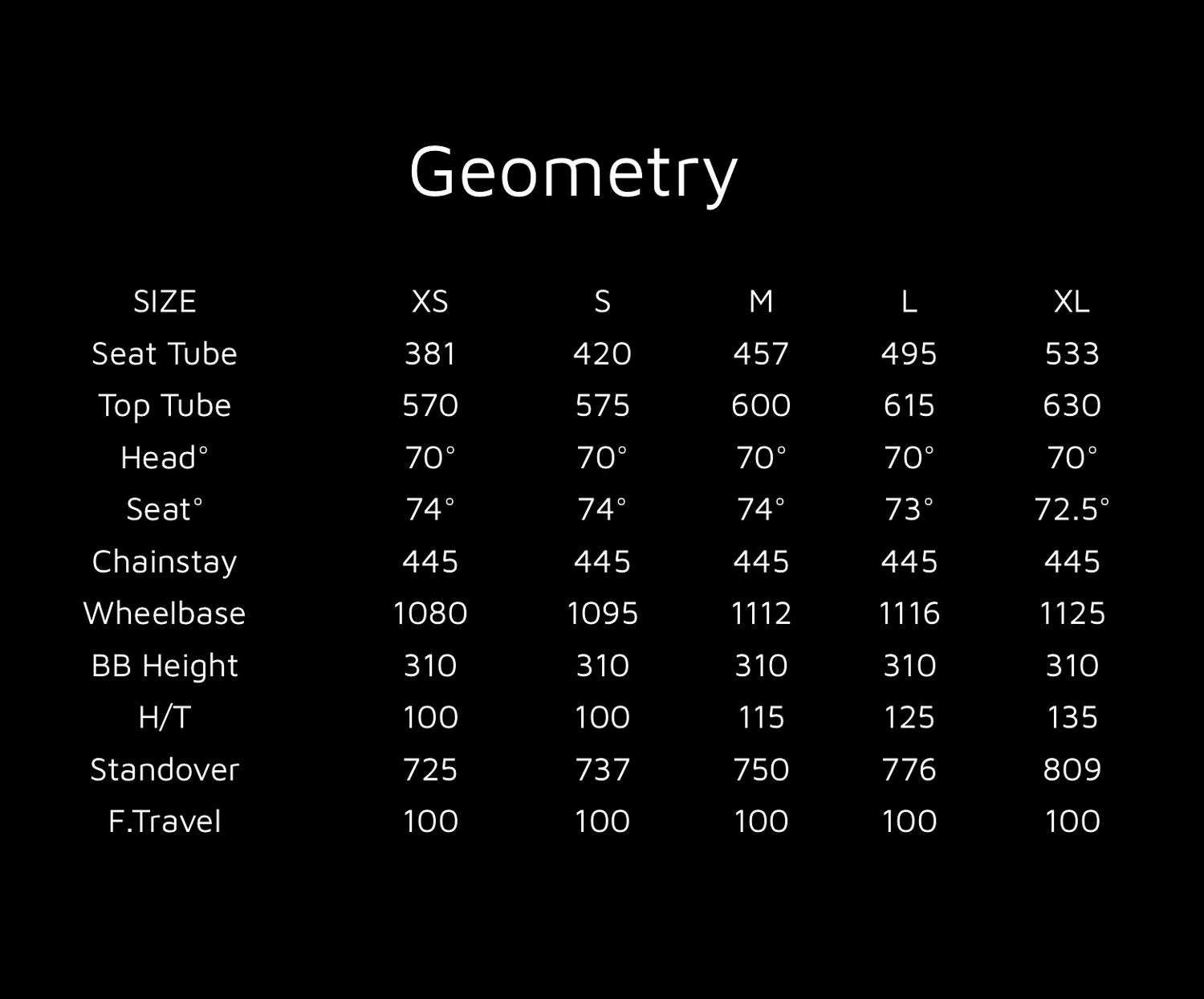 Geometry

| SIZE | XS | S | M | L | XL |
|---|---|---|---|---|---|
| Seat Tube | 381 | 420 | 457 | 495 | 533 |
| Top Tube | 570 | 575 | 600 | 615 | 630 |
| Head° | 70° | 70° | 70° | 70° | 70° |
| Seat° | 74° | 74° | 74° | 73° | 72.5° |
| Chainstay | 445 | 445 | 445 | 445 | 445 |
| Wheelbase | 1080 | 1095 | 1112 | 1116 | 1125 |
| BB Height | 310 | 310 | 310 | 310 | 310 |
| H/T | 100 | 100 | 115 | 125 | 135 |
| Standover | 725 | 737 | 750 | 776 | 809 |
| F.Travel | 100 | 100 | 100 | 100 | 100 |